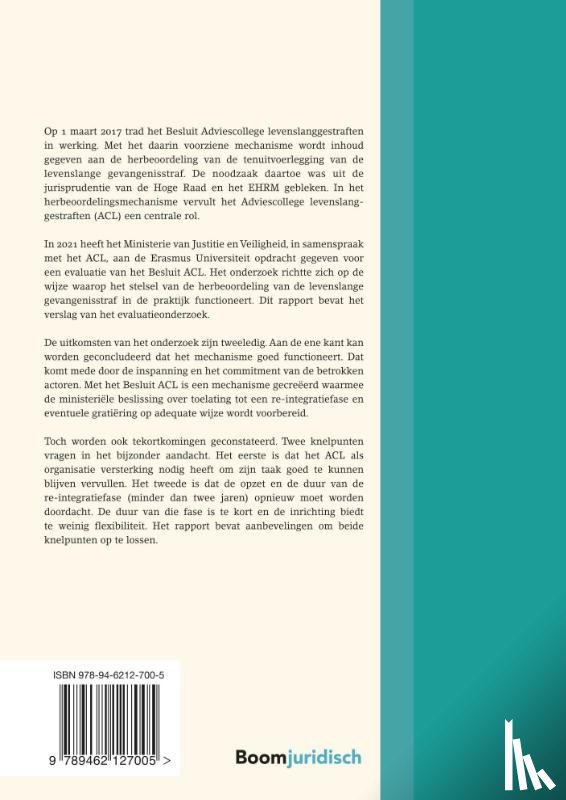 Op 1 maart 2017 trad het Besluit Adviescollege levenslanggestraften in werking. Met het daarin voorziene mechanisme wordt inhoud gegeven aan de herbeoordeling van de tenuitvoerlegging van de levenslange gevangenisstraf. De noodzaak daartoe was uit de jurisprudentie van de Hoge Raad en het EHRM gebleken. In het herbeoordelingsmechanisme vervult het Adviescollege levenslanggestraften (ACL) een centrale rol.

In 2021 heeft het Ministerie van Justitie en Veiligheid, in samenspraak met het ACL, aan de Erasmus Universiteit opdracht gegeven voor een evaluatie van het Besluit ACL. Het onderzoek richtte zich op de wijze waarop het stelsel van de herbeoordeling van de levenslange gevangenisstraf in de praktijk functioneert. Dit rapport bevat het verslag van het evaluatieonderzoek.

De uitkomsten van het onderzoek zijn tweeledig. Aan de ene kant kan worden geconcludeerd dat het mechanisme goed functioneert. Dat komt mede door de inspanning en het commitment van de betrokken actoren. Met het Besluit ACL is een mechanisme gecreëerd waarmee de ministeriële beslissing over toelating tot een re-integratiefase en eventuele gratiëring op adequate wijze wordt voorbereid.

Toch worden ook tekortkomingen geconstateerd. Twee knelpunten vragen in het bijzonder aandacht. Het eerste is dat het ACL als organisatie versterking nodig heeft om zijn taak goed te kunnen blijven vervullen. Het tweede is dat de opzet en de duur van de re-integratiefase (minder dan twee jaren) opnieuw moet worden doordacht. De duur van die fase is te kort en de inrichting biedt te weinig flexibiliteit. Het rapport bevat aanbevelingen om beide knelpunten op te lossen.

ISBN 978-94-6212-700-5

9 789462 127005 >

Boomjuridisch